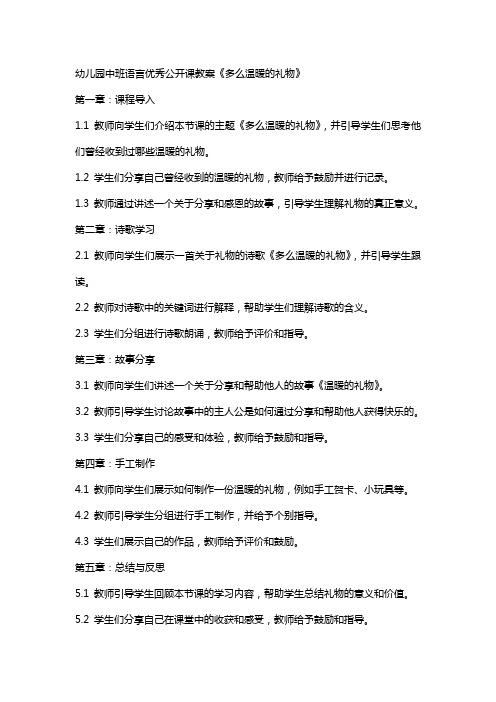 幼儿园中班语言优秀公开课教案《多么温暖的礼物》

第一章：课程导入

1.1 教师向学生们介绍本节课的主题《多么温暖的礼物》，并引导学生们思考他们曾经收到过哪些温暖的礼物。

1.2 学生们分享自己曾经收到的温暖的礼物，教师给予鼓励并进行记录。

1.3 教师通过讲述一个关于分享和感恩的故事，引导学生理解礼物的真正意义。

第二章：诗歌学习

2.1 教师向学生们展示一首关于礼物的诗歌《多么温暖的礼物》，并引导学生跟读。

2.2 教师对诗歌中的关键词进行解释，帮助学生们理解诗歌的含义。

2.3 学生们分组进行诗歌朗诵，教师给予评价和指导。

第三章：故事分享

3.1 教师向学生们讲述一个关于分享和帮助他人的故事《温暖的礼物》。

3.2 教师引导学生讨论故事中的主人公是如何通过分享和帮助他人获得快乐的。

3.3 学生们分享自己的感受和体验，教师给予鼓励和指导。

第四章：手工制作

4.1 教师向学生们展示如何制作一份温暖的礼物，例如手工贺卡、小玩具等。

4.2 教师引导学生分组进行手工制作，并给予个别指导。

4.3 学生们展示自己的作品，教师给予评价和鼓励。

第五章：总结与反思

5.1 教师引导学生回顾本节课的学习内容，帮助学生总结礼物的意义和价值。

5.2 学生们分享自己在课堂中的收获和感受，教师给予鼓励和指导。